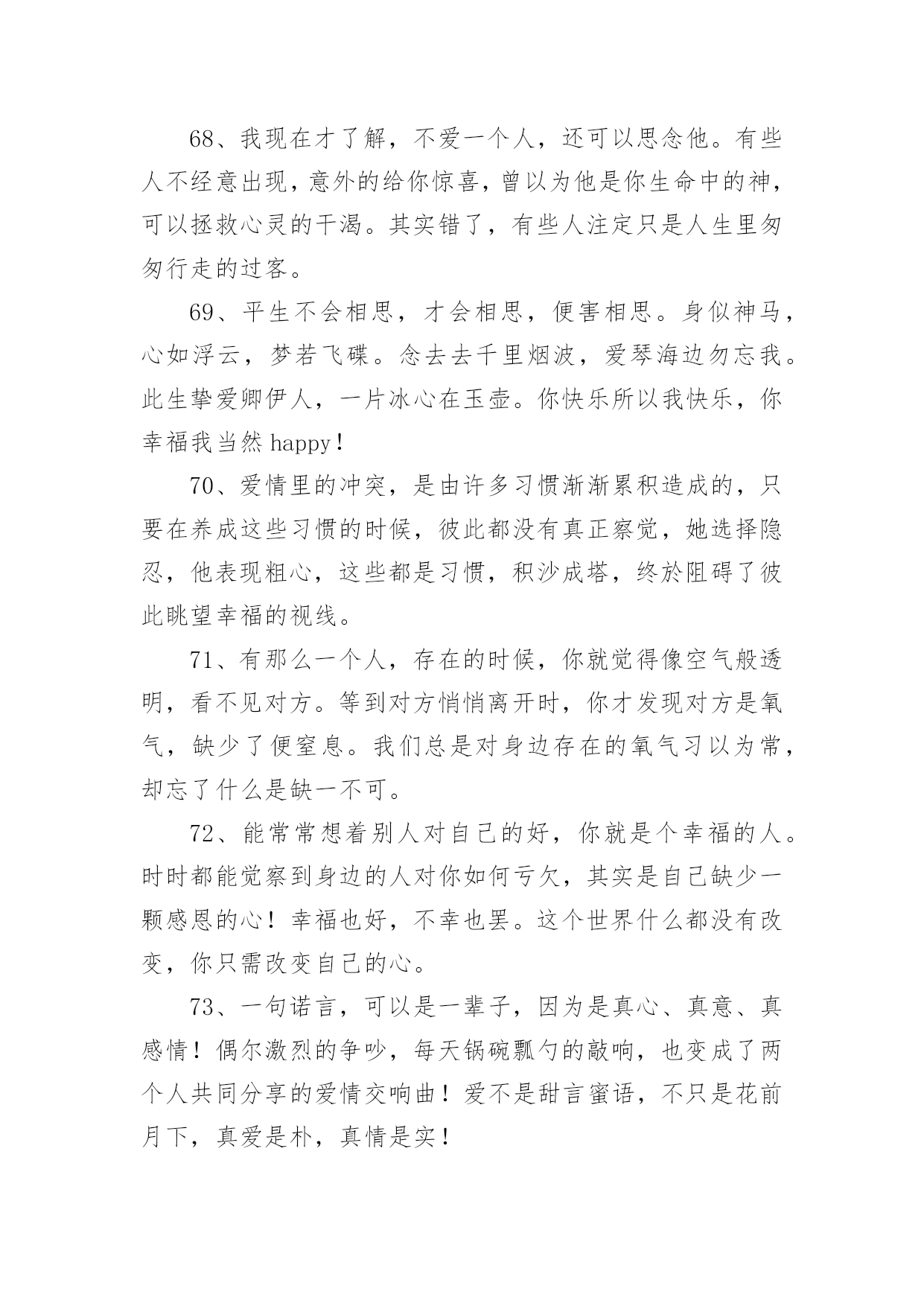 68、我现在才了解，不爱一个人，还可以思念他。有些人不经意出现，意外的给你惊喜，曾以为他是你生命中的神，可以拯救心灵的干渴。其实错了，有些人注定只是人生里匆匆行走的过客。

69、平生不会相思，才会相思，便害相思。身似神马，心如浮云，梦若飞碟。念去去千里烟波，爱琴海边勿忘我。此生挚爱卿伊人，一片冰心在玉壶。你快乐所以我快乐，你幸福我当然 happy！

70、爱情里的冲突，是由许多习惯渐渐累积造成的，只要在养成这些习惯的时候，彼此都没有真正察觉，她选择隐忍，他表现粗心，这些都是习惯，积沙成塔，终於阻碍了彼此眺望幸福的视线。

71、有那么一个人，存在的时候，你就觉得像空气般透明，看不见对方。等到对方悄悄离开时，你才发现对方是氧气，缺少了便窒息。我们总是对身边存在的氧气习以为常，却忘了什么是缺一不可。

72、能常常想着别人对自己的好，你就是个幸福的人。时时都能觉察到身边的人对你如何亏欠，其实是自己缺少一颗感恩的心！幸福也好，不幸也罢。这个世界什么都没有改变，你只需改变自己的心。

73、一句诺言，可以是一辈子，因为是真心、真意、真感情！偶尔激烈的争吵，每天锅碗瓢勺的敲响，也变成了两个人共同分享的爱情交响曲！爱不是甜言蜜语，不只是花前月下，真爱是朴，真情是实！